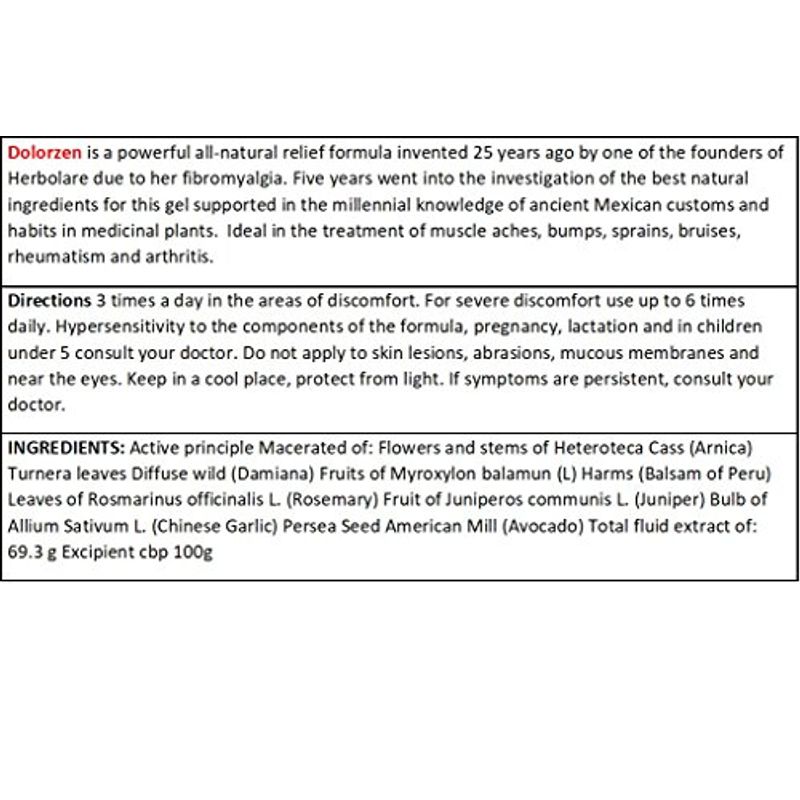 Dolorzen is a powerful all-natural relief formula invented 25 years ago by one of the founders of Herbolare due to her fibromyalgia. Five years went into the investigation of the best natural ingredients for this gel supported in the millennial knowledge of ancient Mexican customs and habits in medicinal plants. Ideal in the treatment of muscle aches, bumps, sprains, bruises, rheumatism and arthritis.

Directions 3 times a day in the areas of discomfort. For severe discomfort use up to 6 times daily. Hypersensitivity to the components of the formula, pregnancy, lactation and in children under 5 consult your doctor. Do not apply to skin lesions, abrasions, mucous membranes and near the eyes. Keep in a cool place, protect from light. If symptoms are persistent, consult your doctor.

INGREDIENTS: Active principle Macerated of: Flowers and stems of Heteroteca Cass (Arnica) Turnera leaves Diffuse wild (Damiana) Fruits of Myroxylon balamun (L) Harms (Balsam of Peru) Leaves of Rosmarinus officinalis L. (Rosemary) Fruit of Juniperos communis L. (Juniper) Bulb of Allium Sativum L. (Chinese Garlic) Persea Seed American Mill (Avocado) Total fluid extract of: 69.3 g Excipient cbp 100g